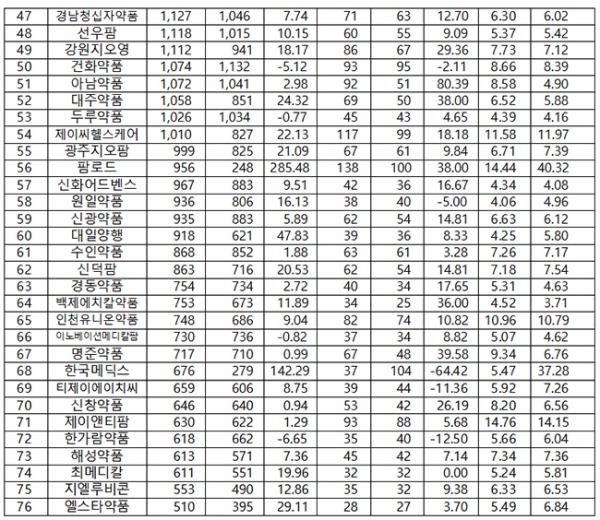 | 47 | 경남청십자약품 | 1,127 | 1,046 | 7.74 | 71 | 63 | 12.70 | 6.30 | 6.02 |
|---|---|---|---|---|---|---|---|---|---|
| 48 | 선우팜 | 1,118 | 1,015 | 10.15 | 60 | 55 | 9.09 | 5.37 | 5.42 |
| 49 | 강원지오영 | 1,112 | 941 | 18.17 | 86 | 67 | 29.36 | 7.73 | 7.12 |
| 50 | 건화약품 | 1,074 | 1,132 | -5.12 | 93 | 95 | -2.11 | 8.66 | 8.39 |
| 51 | 아남약품 | 1,072 | 1,041 | 2.98 | 92 | 51 | 80.39 | 8.58 | 4.90 |
| 52 | 대주약품 | 1,058 | 851 | 24.32 | 69 | 50 | 38.00 | 6.52 | 5.88 |
| 53 | 두루약품 | 1,026 | 1,034 | -0.77 | 45 | 43 | 4.65 | 4.39 | 4.16 |
| 54 | 제이씨헬스케어 | 1,010 | 827 | 22.13 | 117 | 99 | 18.18 | 11.58 | 11.97 |
| 55 | 광주지오팜 | 999 | 825 | 21.09 | 67 | 61 | 9.84 | 6.71 | 7.39 |
| 56 | 팜로드 | 956 | 248 | 285.48 | 138 | 100 | 38.00 | 14.44 | 40.32 |
| 57 | 신화어드벤스 | 967 | 883 | 9.51 | 42 | 36 | 16.67 | 4.34 | 4.08 |
| 58 | 원일약품 | 936 | 806 | 16.13 | 38 | 40 | -5.00 | 4.06 | 4.96 |
| 59 | 신광약품 | 935 | 883 | 5.89 | 62 | 54 | 14.81 | 6.63 | 6.12 |
| 60 | 대일양행 | 918 | 621 | 47.83 | 39 | 36 | 8.33 | 4.25 | 5.80 |
| 61 | 수인약품 | 868 | 852 | 1.88 | 63 | 61 | 3.28 | 7.26 | 7.17 |
| 62 | 신덕팜 | 863 | 716 | 20.53 | 62 | 54 | 14.81 | 7.18 | 7.54 |
| 63 | 경동약품 | 754 | 734 | 2.72 | 40 | 34 | 17.65 | 5.31 | 4.63 |
| 64 | 백제에치칼약품 | 753 | 673 | 11.89 | 34 | 25 | 36.00 | 4.52 | 3.71 |
| 65 | 인천유니온약품 | 748 | 686 | 9.04 | 82 | 74 | 10.82 | 10.96 | 10.79 |
| 66 | 이노베이션메디칼팜 | 730 | 736 | -0.82 | 37 | 34 | 8.82 | 5.07 | 4.62 |
| 67 | 명준약품 | 717 | 710 | 0.99 | 67 | 48 | 39.58 | 9.34 | 6.76 |
| 68 | 한국메딕스 | 676 | 279 | 142.29 | 37 | 104 | -64.42 | 5.47 | 37.28 |
| 69 | 티제이에이치씨 | 659 | 606 | 8.75 | 39 | 44 | -11.36 | 5.92 | 7.26 |
| 70 | 신창약품 | 646 | 640 | 0.94 | 53 | 42 | 26.19 | 8.20 | 6.56 |
| 71 | 제이앤티팜 | 630 | 622 | 1.29 | 93 | 88 | 5.68 | 14.76 | 14.15 |
| 72 | 한가람약품 | 618 | 662 | -6.65 | 35 | 40 | -12.50 | 5.66 | 6.04 |
| 73 | 해성약품 | 613 | 571 | 7.36 | 45 | 42 | 7.14 | 7.34 | 7.36 |
| 74 | 최메디칼 | 611 | 551 | 19.96 | 32 | 32 | 0.00 | 5.24 | 5.81 |
| 75 | 지엘루비콘 | 553 | 490 | 12.86 | 35 | 32 | 9.38 | 6.33 | 6.53 |
| 76 | 엘스타약품 | 510 | 395 | 29.11 | 28 | 27 | 3.70 | 5.49 | 6.84 |